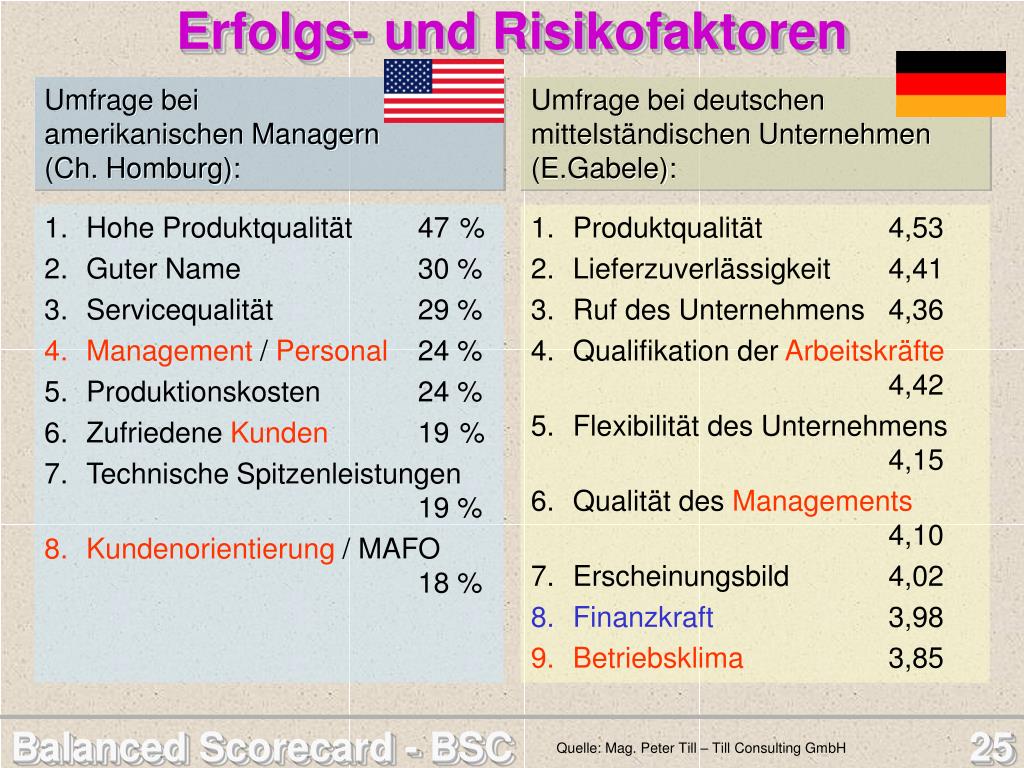 Erfolgs- und Risikofaktoren

Umfrage bei amerikanischen Managern (Ch. Homburg):

1. Hohe Produktqualität 47 %
2. Guter Name 30 %
3. Servicequalität 29 %
4. Management / Personal 24 %
5. Produktionskosten 24 %
6. Zufriedene Kunden 19 %
7. Technische Spitzenleistungen 19 %
8. Kundenorientierung / MAFO 18 %

Umfrage bei deutschen mittelständischen Unternehmen (E.Gabele):

1. Produktqualität 4,53
2. Lieferzuverlässigkeit 4,41
3. Ruf des Unternehmens 4,36
4. Qualifikation der Arbeitskräfte 4,42
5. Flexibilität des Unternehmens 4,15
6. Qualität des Managements 4,10
7. Erscheinungsbild 4,02
8. Finanzkraft 3,98
9. Betriebsklima 3,85

Balanced Scorecard - BSC

Quelle: Mag. Peter Till – Till Consulting GmbH

25